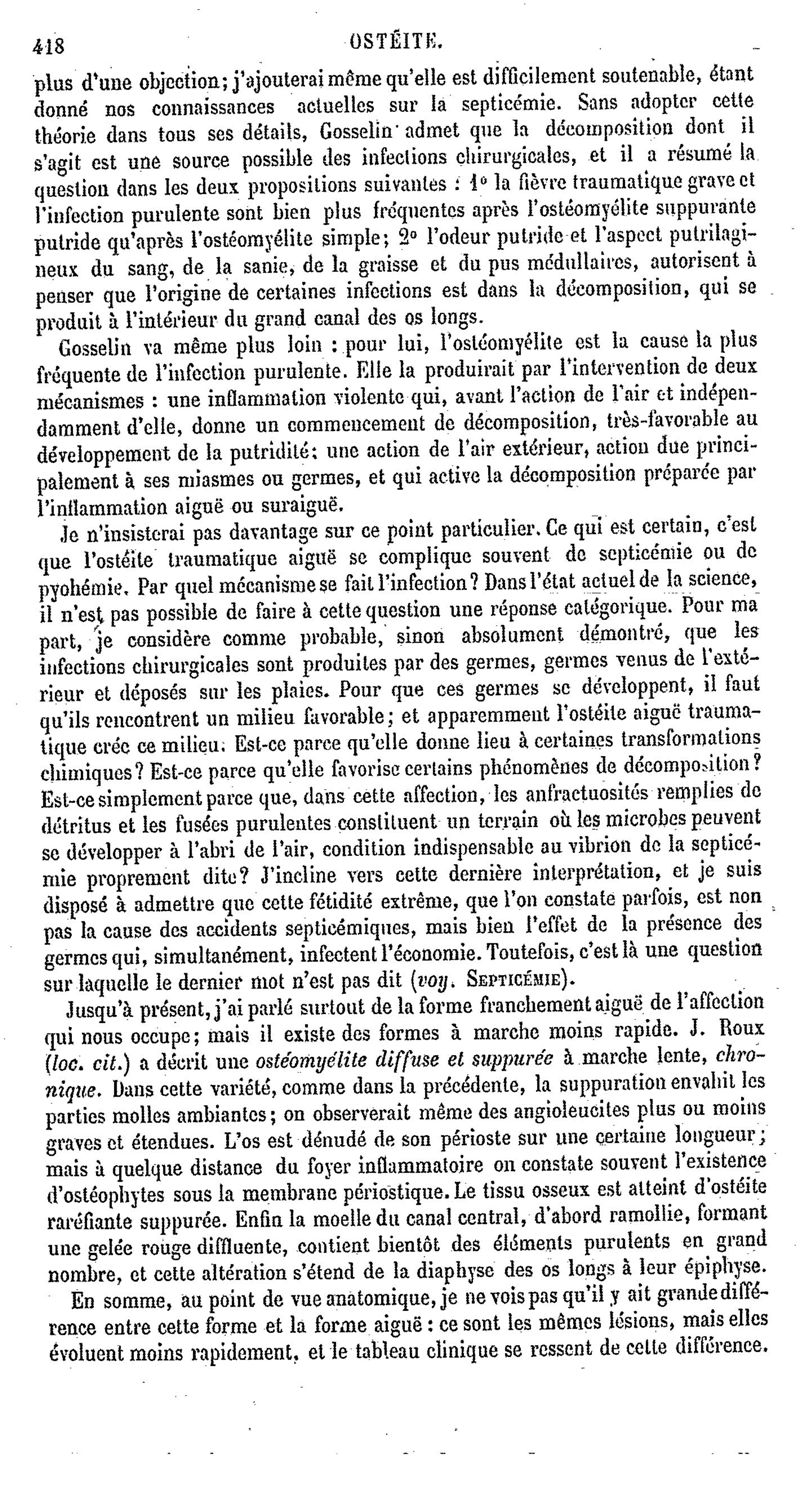 418 OSTÉITE.

plus d'une objection; j'ajouterai même qu'elle est difficilement soutenable, étant donné nos connaissances actuelles sur la septicémie. Sans adopter cette théorie dans tous ses détails, Gosselin admet que la décomposition dont il s'agit est une source possible des infections chirurgicales, et il a résumé la question dans les deux propositions suivantes : 1° la fièvre traumatique grave et l'infection purulente sont bien plus fréquentes après l'ostéomyélite suppurante putride qu'après l'ostéomyélite simple; 2° l'odeur putride et l'aspect putrilagineux du sang, de la sanie, de la graisse et du pus médullaires, autorisent à penser que l'origine de certaines infections est dans la décomposition, qui se produit à l'intérieur du grand canal des os longs.

Gosselin va même plus loin : pour lui, l'ostéomyélite est la cause la plus fréquente de l'infection purulente. Elle la produirait par l'intervention de deux mécanismes : une inflammation violente qui, avant l'action de l'air et indépendamment d'elle, donne un commencement de décomposition, très-favorable au développement de la putridité; une action de l'air extérieur, action due principalement à ses miasmes ou germes, et qui active la décomposition préparée par l'inflammation aiguë ou suraiguë.

Je n'insisterai pas davantage sur ce point particulier. Ce qui est certain, c'est que l'ostéite traumatique aiguë se complique souvent de septicémie ou de pyohémie. Par quel mécanisme se fait l'infection? Dans l'état actuel de la science, il n'est pas possible de faire à cette question une réponse catégorique. Pour ma part, je considère comme probable, sinon absolument démontré, que les infections chirurgicales sont produites par des germes, germes venus de l'extérieur et déposés sur les plaies. Pour que ces germes se développent, il faut qu'ils rencontrent un milieu favorable; et apparemment l'ostéite aiguë traumatique crée ce milieu. Est-ce parce qu'elle donne lieu à certaines transformations chimiques? Est-ce parce qu'elle favorise certains phénomènes de décomposition? Est-ce simplement parce que, dans cette affection, les anfractuosités remplies de détritus et les fusées purulentes constituent un terrain où les microbes peuvent se développer à l'abri de l'air, condition indispensable au vibrion de la septicémie proprement dite? J'incline vers cette dernière interprétation, et je suis disposé à admettre que cette fétidité extrême, que l'on constate parfois, est non pas la cause des accidents septicémiques, mais bien l'effet de la présence des germes qui, simultanément, infectent l'économie. Toutefois, c'est là une question sur laquelle le dernier mot n'est pas dit (voy. Septicémie).

Jusqu'à présent, j'ai parlé surtout de la forme franchement aiguë de l'affection qui nous occupe; mais il existe des formes à marche moins rapide. J. Roux (loc. cit.) a décrit une ostéomyélite diffuse et suppurée à marche lente, chronique. Dans cette variété, comme dans la précédente, la suppuration envahit les parties molles ambiantes; on observerait même des angioleucites plus ou moins graves et étendues. L'os est dénudé de son périoste sur une certaine longueur; mais à quelque distance du foyer inflammatoire on constate souvent l'existence d'ostéophytes sous la membrane périostique. Le tissu osseux est atteint d'ostéite raréfiante suppurée. Enfin la moelle du canal central, d'abord ramollie, formant une gelée rouge diffluente, contient bientôt des éléments purulents en grand nombre, et cette altération s'étend de la diaphyse des os longs à leur épiphyse.

En somme, au point de vue anatomique, je ne vois pas qu'il y ait grande différence entre cette forme et la forme aiguë : ce sont les mêmes lésions, mais elles évoluent moins rapidement, et le tableau clinique se ressent de cette différence.